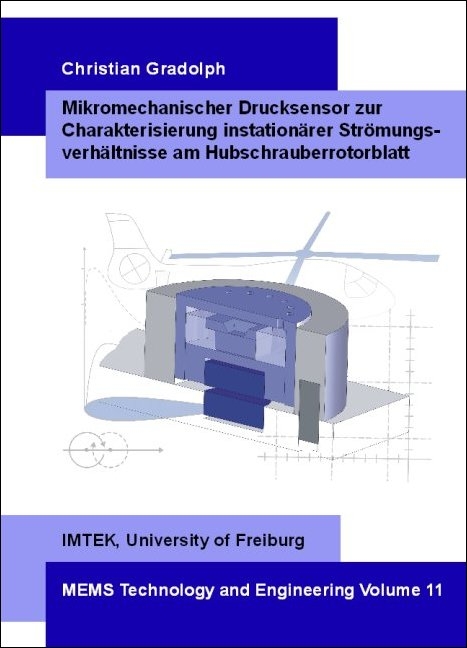 Christian Gradolph

Mikromechanischer Drucksensor zur Charakterisierung instationärer Strömungsverhältnisse am Hubschrauberrotorblatt

IMTEK, University of Freiburg

MEMS Technology and Engineering Volume 11